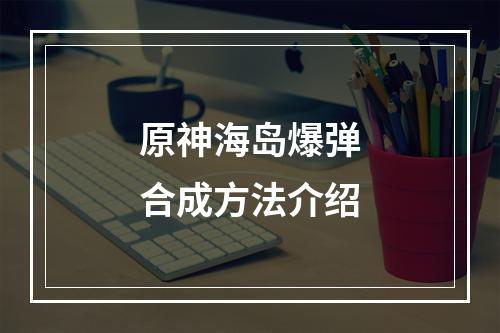 原神海岛爆弹
合成方法介绍